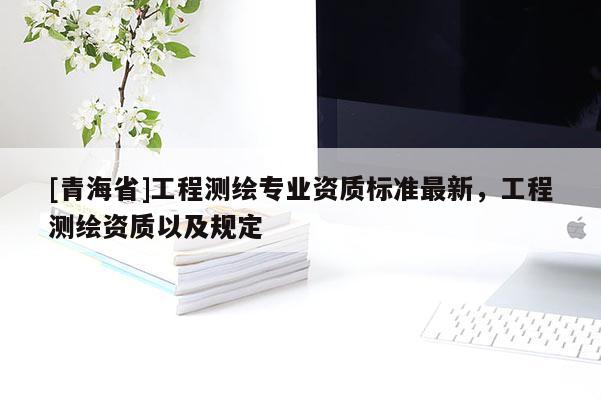 [青海省]工程测绘专业资质标准最新，工程测绘资质以及规定